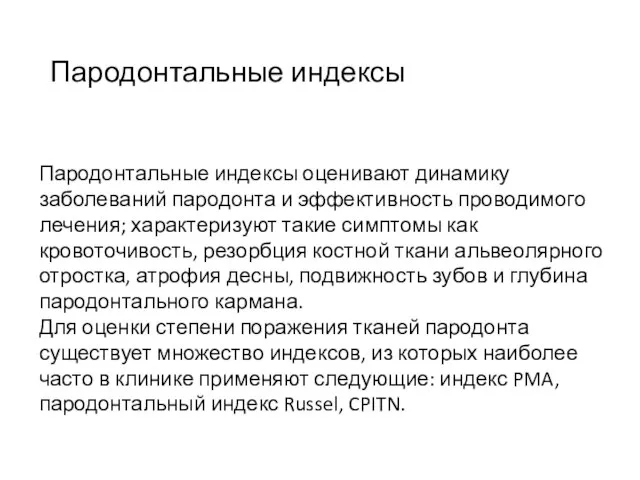 Пародонтальные индексы

Пародонтальные индексы оценивают динамику заболеваний пародонта и эффективность проводимого лечения; характеризуют такие симптомы как кровоточивость, резорбция костной ткани альвеолярного отростка, атрофия десны, подвижность зубов и глубина пародонтального кармана.
Для оценки степени поражения тканей пародонта существует множество индексов, из которых наиболее часто в клинике применяют следующие: индекс PMA, пародонтальный индекс Russel, CPITN.